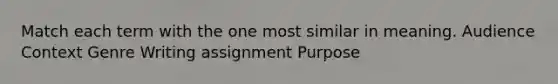 Match each term with the one most similar in meaning. Audience Context Genre Writing assignment Purpose